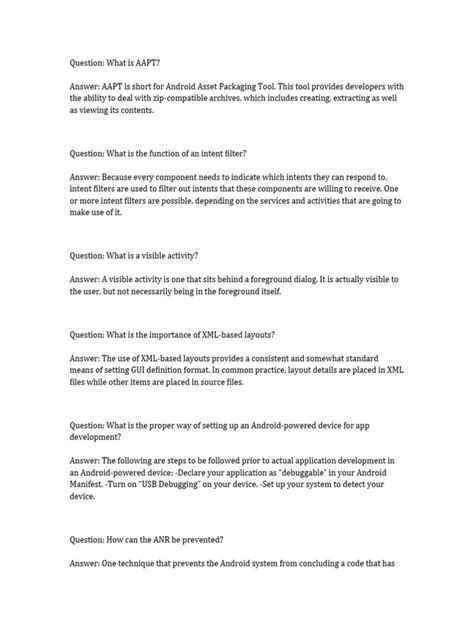 Question: What is AAPT?

Answer: AAPT is short for Android Asset Packaging Tool. This tool provides developers with the ability to deal with zip-compatible archives, which includes creating, extracting as well as viewing its contents.

Question: What is the function of an intent filter?

Answer: Because every component needs to indicate which intents they can respond to, intent filters are used to filter out intents that these components are willing to receive. One or more intent filters are possible, depending on the services and activities that are going to make use of it.

Question: What is a visible activity?

Answer: A visible activity is one that sits behind a foreground dialog. It is actually visible to the user, but not necessarily being in the foreground itself.

Question: What is the importance of XML-based layouts?

Answer: The use of XML-based layouts provides a consistent and somewhat standard means of setting GUI definition format. In common practice, layout details are placed in XML files while other items are placed in source files.

Question: What is the proper way of setting up an Android-powered device for app development?

Answer: The following are steps to be followed prior to actual application development in an Android-powered device: -Declare your application as "debuggable" in your Android Manifest. -Turn on "USB Debugging" on your device. -Set up your system to detect your device.

Question: How can the ANR be prevented?

Answer: One technique that prevents the Android system from concluding a code that has